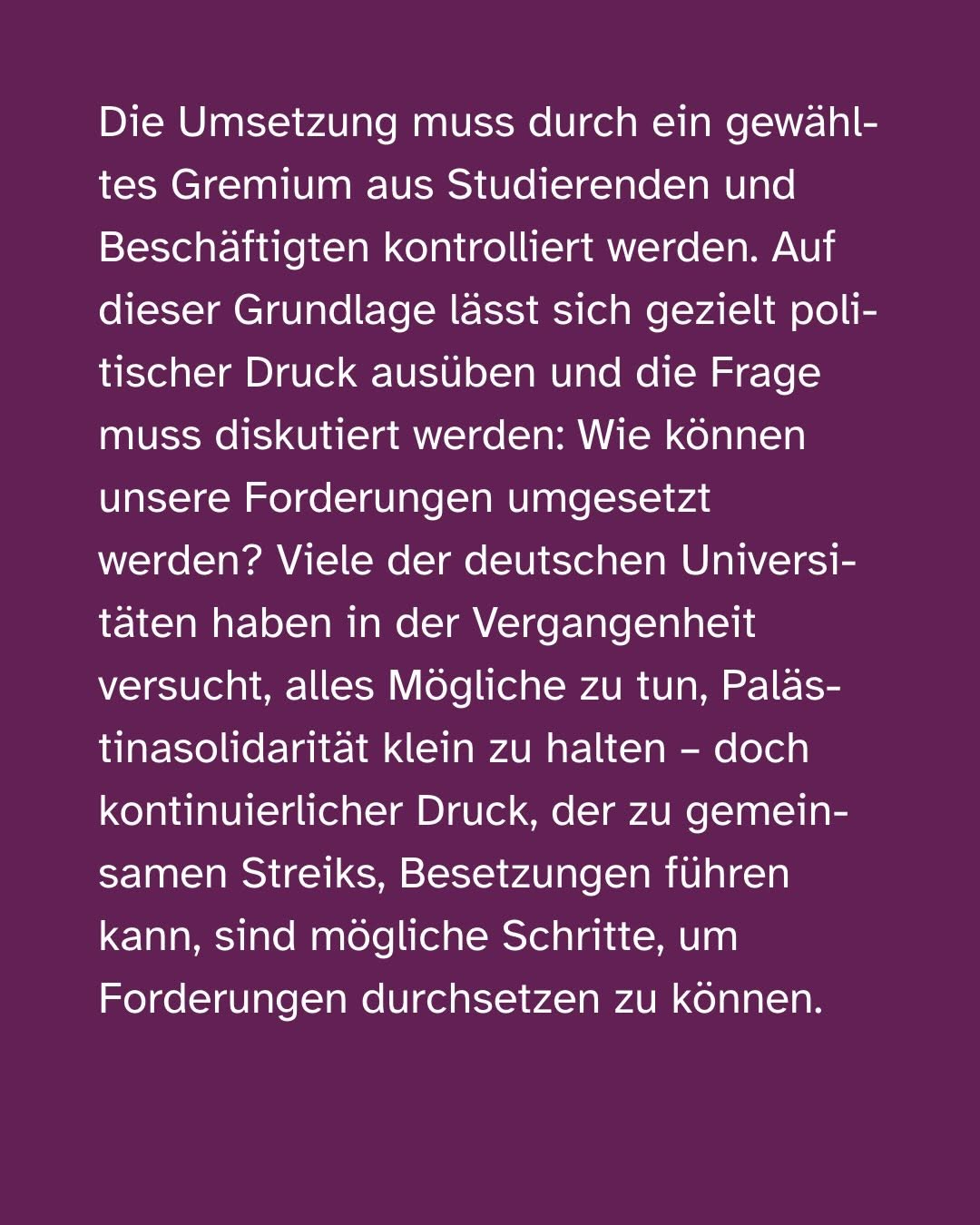 Die Umsetzung muss durch ein gewähltes Gremium aus Studierenden und Beschäftigten kontrolliert werden. Auf dieser Grundlage lässt sich gezielt politischer Druck ausüben und die Frage muss diskutiert werden: Wie können unsere Forderungen umgesetzt werden? Viele der deutschen Universitäten haben in der Vergangenheit versucht, alles Mögliche zu tun, Palästinasolidarität klein zu halten – doch kontinuierlicher Druck, der zu gemeinsamen Streiks, Besetzungen führen kann, sind mögliche Schritte, um Forderungen durchsetzen zu können.